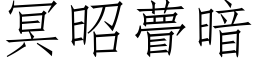 冥昭瞢暗